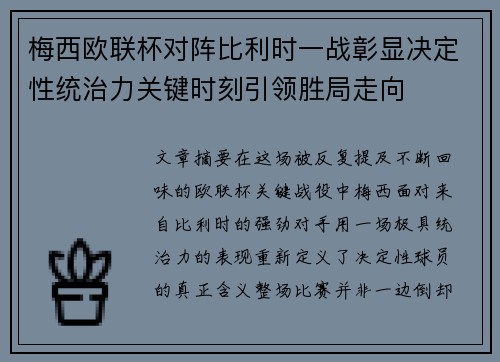 梅西欧联杯对阵比利时一战彰显决定性统治力关键时刻引领胜局走向

文章摘要在这场被反复提及不断回味的欧联杯关键战役中梅西面对来自比利时的强劲对手用一场极具统治力的表现重新定义了决定性球员的真正含义整场比赛并非一边倒却